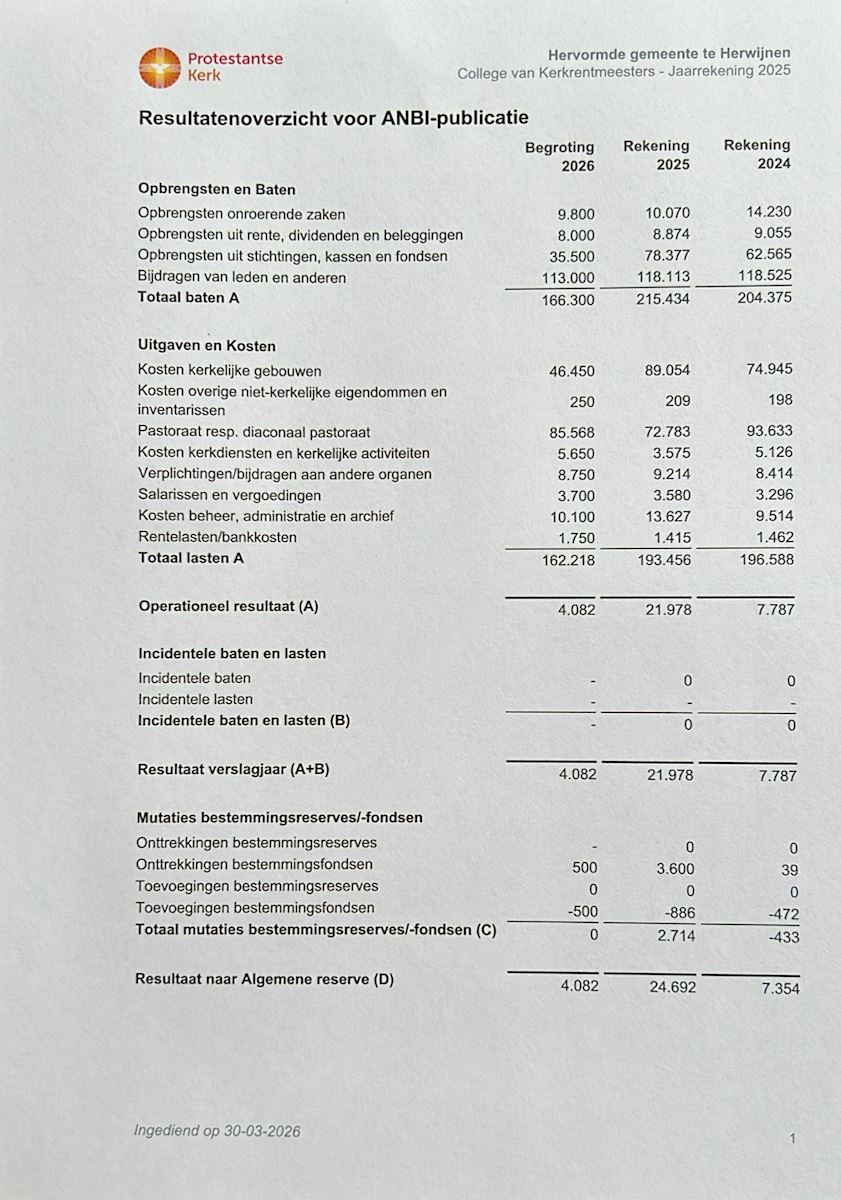 Protestantse Kerk

Hervormde gemeente te Herwijnen
College van Kerkrentmeesters - Jaarrekening 2025

Resultatenoverzicht voor ANBI-publicatie

| | Begroting 2026 | Rekening 2025 | Rekening 2024 |
|---|---|---|---|
| **Opbrengsten en Baten** | | | |
| Opbrengsten onroerende zaken | 9.800 | 10.070 | 14.230 |
| Opbrengsten uit rente, dividenden en beleggingen | 8.000 | 8.874 | 9.055 |
| Opbrengsten uit stichtingen, kassen en fondsen | 35.500 | 78.377 | 62.565 |
| Bijdragen van leden en anderen | 113.000 | 118.113 | 118.525 |
| **Totaal baten A** | 166.300 | 215.434 | 204.375 |
| **Uitgaven en Kosten** | | | |
| Kosten kerkelijke gebouwen | 46.450 | 89.054 | 74.945 |
| Kosten overige niet-kerkelijke eigendommen en inventarissen | 250 | 209 | 198 |
| Pastoraat resp. diaconaal pastoraat | 85.568 | 72.783 | 93.633 |
| Kosten kerkdiensten en kerkelijke activiteiten | 5.650 | 3.575 | 5.126 |
| Verplichtingen/bijdragen aan andere organen | 8.750 | 9.214 | 8.414 |
| Salarissen en vergoedingen | 3.700 | 3.580 | 3.296 |
| Kosten beheer, administratie en archief | 10.100 | 13.627 | 9.514 |
| Rentelasten/bankkosten | 1.750 | 1.415 | 1.462 |
| **Totaal lasten A** | 162.218 | 193.456 | 196.588 |
| **Operationeel resultaat (A)** | 4.082 | 21.978 | 7.787 |
| **Incidentele baten en lasten** | | | |
| Incidentele baten | - | 0 | 0 |
| Incidentele lasten | - | - | - |
| **Incidentele baten en lasten (B)** | - | 0 | 0 |
| **Resultaat verslagjaar (A+B)** | 4.082 | 21.978 | 7.787 |
| **Mutaties bestemmingsreserves/-fondsen** | | | |
| Onttrekkingen bestemmingsreserves | - | 0 | 0 |
| Onttrekkingen bestemmingsfondsen | 500 | 3.600 | 39 |
| Toevoegingen bestemmingsreserves | 0 | 0 | 0 |
| Toevoegingen bestemmingsfondsen | -500 | -886 | -472 |
| **Totaal mutaties bestemmingsreserves/-fondsen (C)** | 0 | 2.714 | -433 |
| **Resultaat naar Algemene reserve (D)** | 4.082 | 24.692 | 7.354 |

Ingediend op 30-03-2026

1